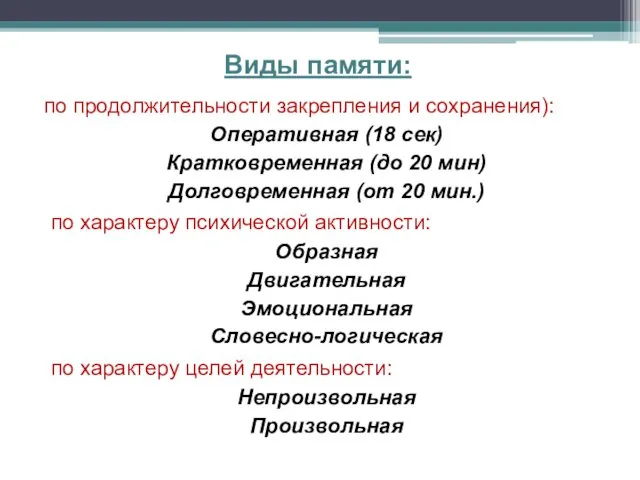 Виды памяти:

по продолжительности закрепления и сохранения):

Оперативная (18 сек)

Кратковременная (до 20 мин)

Долговременная (от 20 мин.)

по характеру психической активности:

Образная

Двигательная

Эмоциональная

Словесно-логическая

по характеру целей деятельности:

Непроизвольная

Произвольная